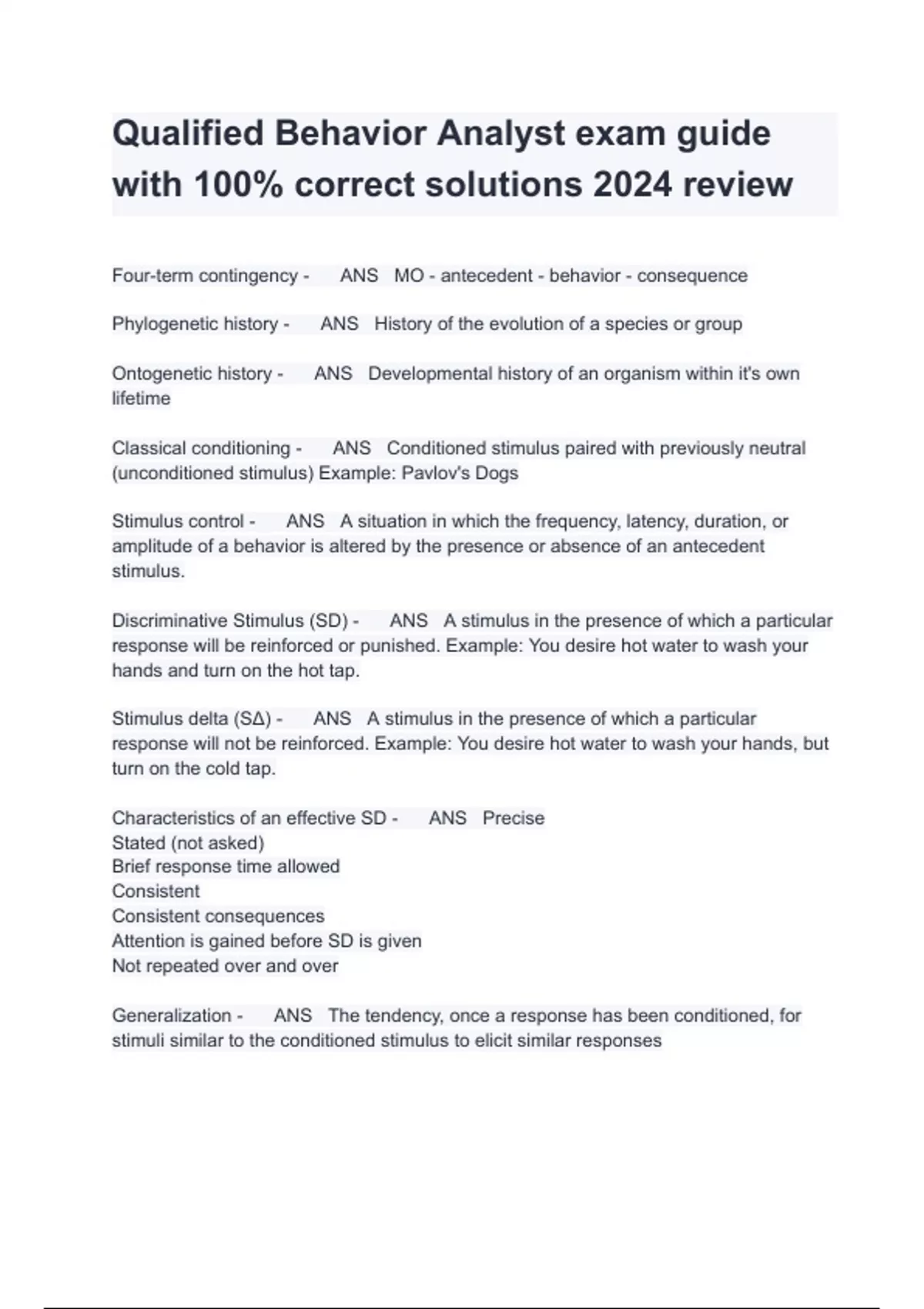 Qualified Behavior Analyst exam guide with 100% correct solutions 2024 review

Four-term contingency - ANS MO - antecedent - behavior - consequence

Phylogenetic history - ANS History of the evolution of a species or group

Ontogenetic history - ANS Developmental history of an organism within it's own lifetime

Classical conditioning - ANS Conditioned stimulus paired with previously neutral (unconditioned stimulus) Example: Pavlov's Dogs

Stimulus control - ANS A situation in which the frequency, latency, duration, or amplitude of a behavior is altered by the presence or absence of an antecedent stimulus.

Discriminative Stimulus (SD) - ANS A stimulus in the presence of which a particular response will be reinforced or punished. Example: You desire hot water to wash your hands and turn on the hot tap.

Stimulus delta (SΔ) - ANS A stimulus in the presence of which a particular response will not be reinforced. Example: You desire hot water to wash your hands, but turn on the cold tap.

Characteristics of an effective SD - ANS Precise
Stated (not asked)
Brief response time allowed
Consistent
Consistent consequences
Attention is gained before SD is given
Not repeated over and over

Generalization - ANS The tendency, once a response has been conditioned, for stimuli similar to the conditioned stimulus to elicit similar responses